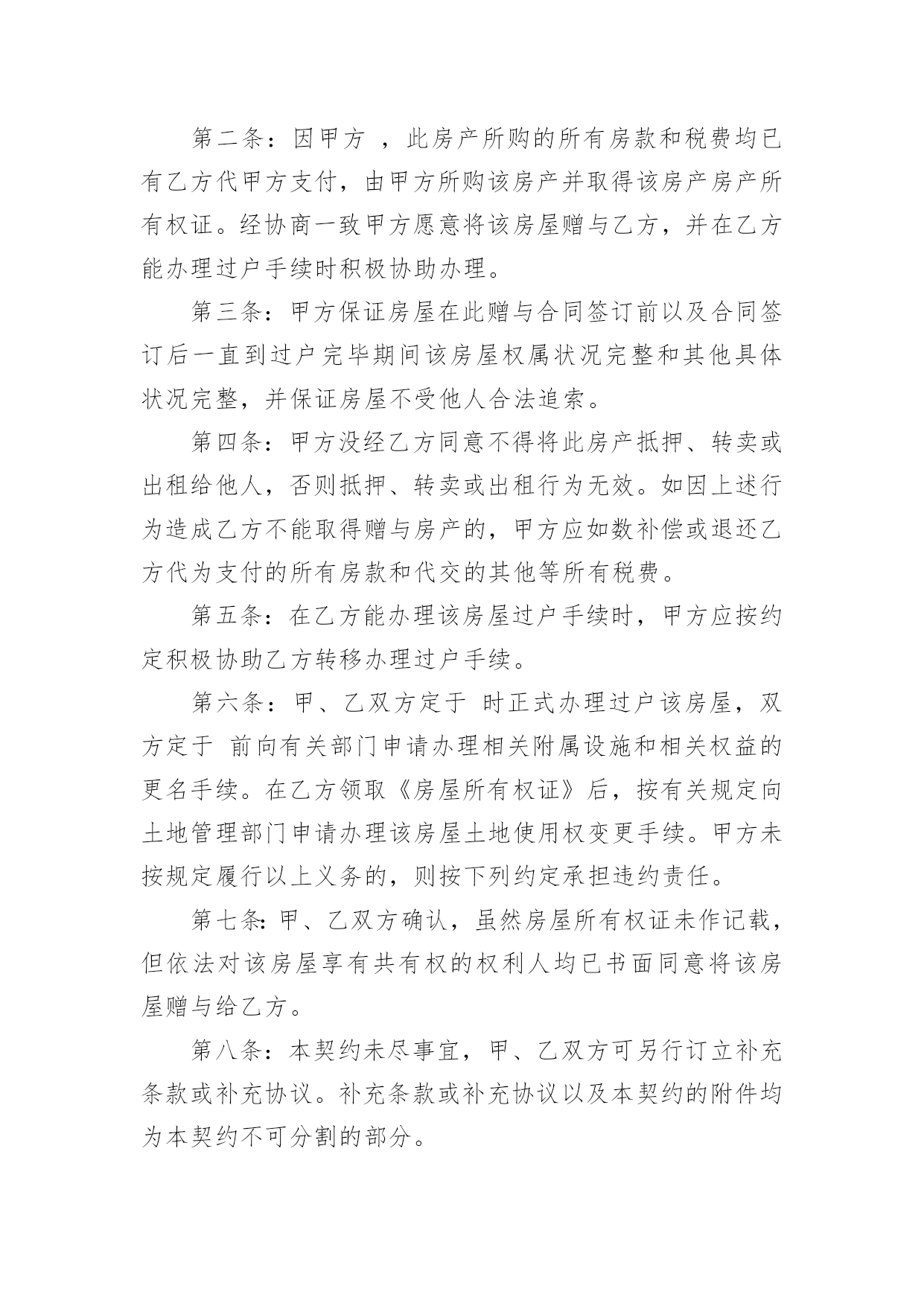 第二条：因甲方 ，此房产所购的所有房款和税费均已有乙方代甲方支付，由甲方所购该房产并取得该房产房产所有权证。经协商一致甲方愿意将该房屋赠与乙方，并在乙方能办理过户手续时积极协助办理。

第三条：甲方保证房屋在此赠与合同签订前以及合同签订后一直到过户完毕期间该房屋权属状况完整和其他具体状况完整，并保证房屋不受他人合法追索。

第四条：甲方没经乙方同意不得将此房产抵押、转卖或出租给他人，否则抵押、转卖或出租行为无效。如因上述行为造成乙方不能取得赠与房产的，甲方应如数补偿或退还乙方代为支付的所有房款和代交的其他等所有税费。

第五条：在乙方能办理该房屋过户手续时，甲方应按约定积极协助乙方转移办理过户手续。

第六条：甲、乙双方定于 时正式办理过户该房屋，双方定于 前向有关部门申请办理相关附属设施和相关权益的更名手续。在乙方领取《房屋所有权证》后，按有关规定向土地管理部门申请办理该房屋土地使用权变更手续。甲方未按规定履行以上义务的，则按下列约定承担违约责任。

第七条：甲、乙双方确认，虽然房屋所有权证未作记载，但依法对该房屋享有共有权的权利人均已书面同意将该房屋赠与给乙方。

第八条：本契约未尽事宜，甲、乙双方可另行订立补充条款或补充协议。补充条款或补充协议以及本契约的附件均为本契约不可分割的部分。